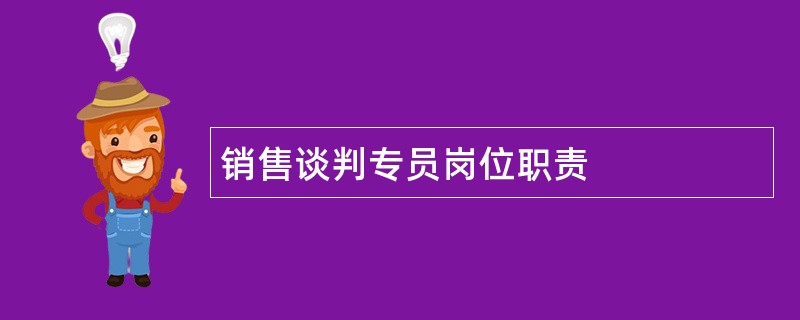 销售谈判专员岗位职责